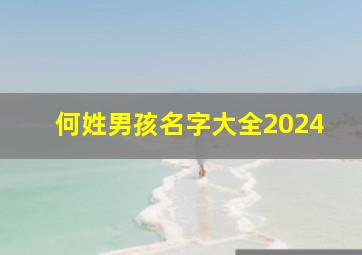 何姓男孩名字大全2024